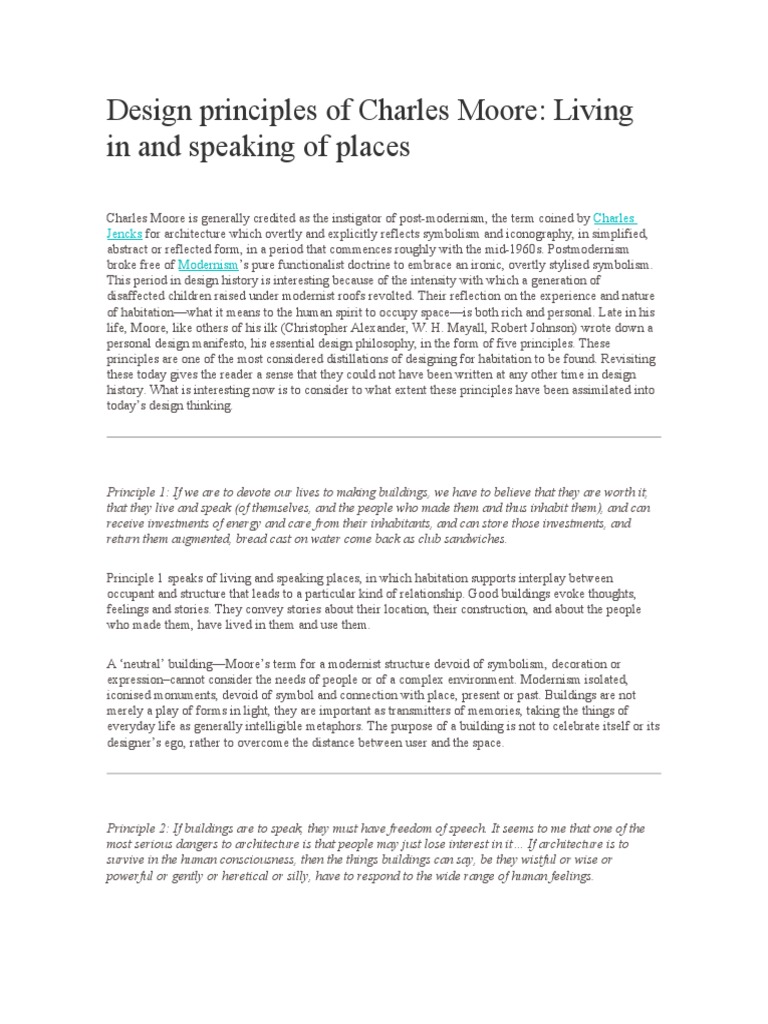 Design principles of Charles Moore: Living in and speaking of places

Charles Moore is generally credited as the instigator of post-modernism, the term coined by Charles Jencks for architecture which overtly and explicitly reflects symbolism and iconography, in simplified, abstract or reflected form, in a period that commences roughly with the mid-1960s. Postmodernism broke free of Modernism's pure functionalist doctrine to embrace an ironic, overtly stylised symbolism. This period in design history is interesting because of the intensity with which a generation of disaffected children raised under modernist roofs revolted. Their reflection on the experience and nature of habitation—what it means to the human spirit to occupy space—is both rich and personal. Late in his life, Moore, like others of his ilk (Christopher Alexander, W. H. Mayall, Robert Johnson) wrote down a personal design manifesto, his essential design philosophy, in the form of five principles. These principles are one of the most considered distillations of designing for habitation to be found. Revisiting these today gives the reader a sense that they could not have been written at any other time in design history. What is interesting now is to consider to what extent these principles have been assimilated into today's design thinking.

Principle 1: If we are to devote our lives to making buildings, we have to believe that they are worth it, that they live and speak (of themselves, and the people who made them and thus inhabit them), and can receive investments of energy and care from their inhabitants, and can store those investments, and return them augmented, bread cast on water come back as club sandwiches.

Principle 1 speaks of living and speaking places, in which habitation supports interplay between occupant and structure that leads to a particular kind of relationship. Good buildings evoke thoughts, feelings and stories. They convey stories about their location, their construction, and about the people who made them, have lived in them and use them.

A 'neutral' building—Moore's term for a modernist structure devoid of symbolism, decoration or expression–cannot consider the needs of people or of a complex environment. Modernism isolated, iconised monuments, devoid of symbol and connection with place, present or past. Buildings are not merely a play of forms in light, they are important as transmitters of memories, taking the things of everyday life as generally intelligible metaphors. The purpose of a building is not to celebrate itself or its designer's ego, rather to overcome the distance between user and the space.

Principle 2: If buildings are to speak, they must have freedom of speech. It seems to me that one of the most serious dangers to architecture is that people may just lose interest in it… If architecture is to survive in the human consciousness, then the things buildings can say, be they wistful or wise or powerful or gently or heretical or silly, have to respond to the wide range of human feelings.